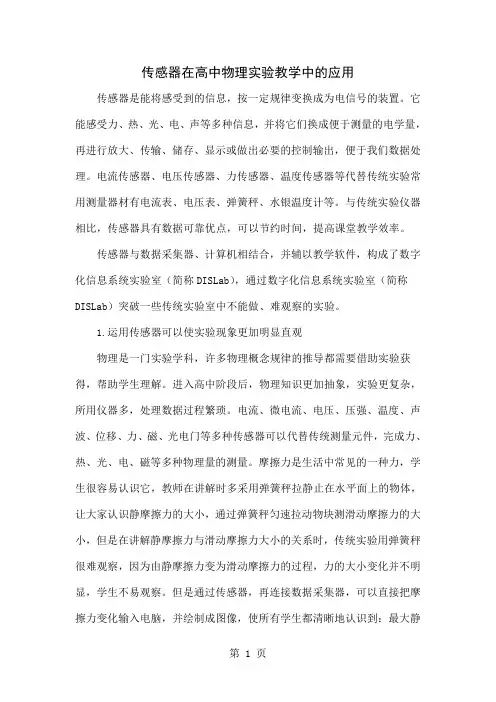 传感器在高中物理实验教学中的应用

传感器是能将感受到的信息，按一定规律变换成为电信号的装置。它能感受力、热、光、电、声等多种信息，并将它们换成便于测量的电学量，再进行放大、传输、储存、显示或做出必要的控制输出，便于我们数据处理。电流传感器、电压传感器、力传感器、温度传感器等代替传统实验常用测量器材有电流表、电压表、弹簧秤、水银温度计等。与传统实验仪器相比，传感器具有数据可靠优点，可以节约时间，提高课堂教学效率。

传感器与数据采集器、计算机相结合，并辅以教学软件，构成了数字化信息系统实验室（简称 DISLab），通过数字化信息系统实验室（简称 DISLab）突破一些传统实验室中不能做、难观察的实验。

1.运用传感器可以使实验现象更加明显直观

物理是一门实验学科，许多物理概念规律的推导都需要借助实验获得，帮助学生理解。进入高中阶段后，物理知识更加抽象，实验更复杂，所用仪器多，处理数据过程繁琐。电流、微电流、电压、压强、温度、声波、位移、力、磁、光电门等多种传感器可以代替传统测量元件，完成力、热、光、电、磁等多种物理量的测量。摩擦力是生活中常见的一种力，学生很容易认识它，教师在讲解时多采用弹簧秤拉静止在水平面上的物体，让大家认识静摩擦力的大小，通过弹簧秤匀速拉动物块测滑动摩擦力的大小，但是在讲解静摩擦力与滑动摩擦力大小的关系时，传统实验用弹簧秤很难观察，因为由静摩擦力变为滑动摩擦力的过程，力的大小变化并不明显，学生不易观察。但是通过传感器，再连接数据采集器，可以直接把摩擦力变化输入电脑，并绘制成图像，使所有学生都清晰地认识到：最大静

第 1 页